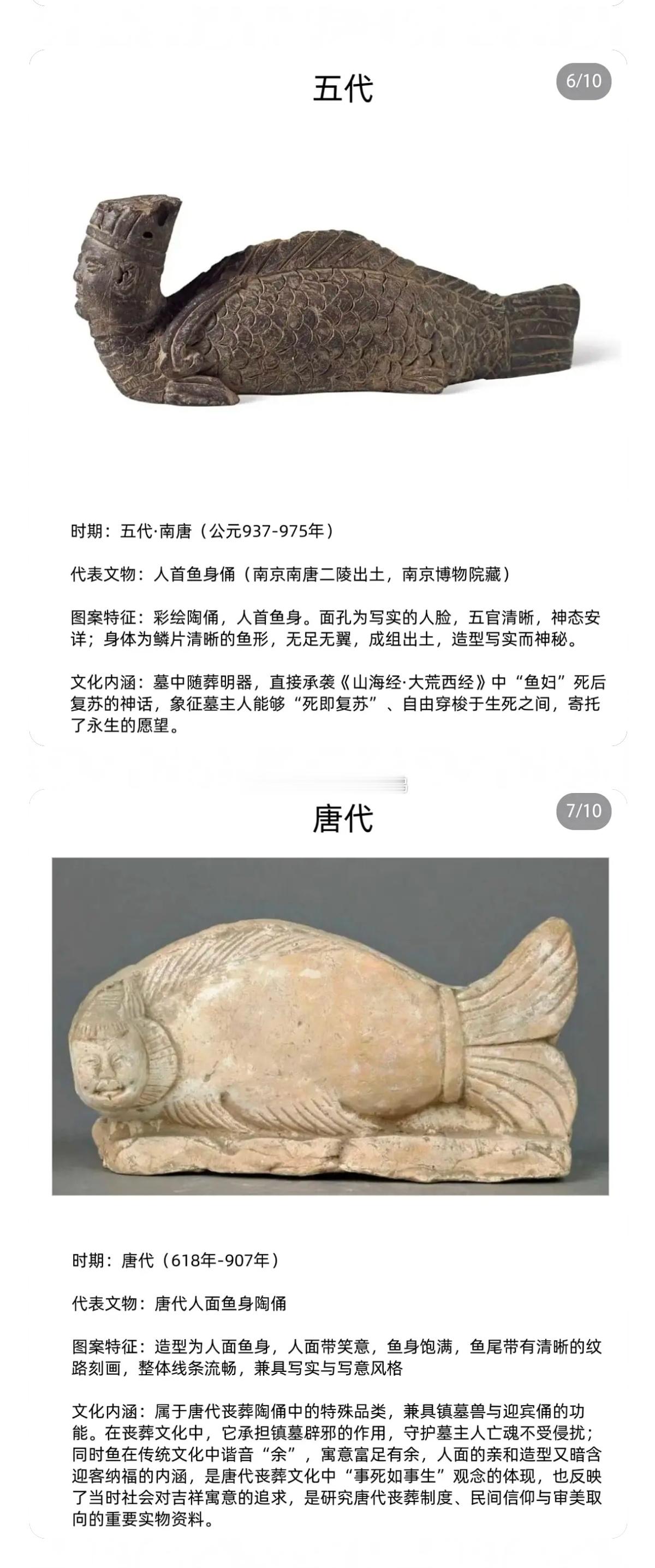 五代

6/10

时期：五代·南唐（公元937-975年）

代表文物：人首鱼身俑（南京南唐二陵出土，南京博物院藏）

图案特征：彩绘陶俑，人首鱼身。面孔为写实的人脸，五官清晰，神态安详；身体为鳞片清晰的鱼形，无足无翼，成组出土，造型写实而神秘。

文化内涵：墓中随葬明器，直接承袭《山海经·大荒西经》中“鱼妇”死后复苏的神话，象征墓主人能够“死即复苏”、自由穿梭于生死之间，寄托了永生的愿望。

唐代

7/10

时期：唐代（618年-907年）

代表文物：唐代人面鱼身陶俑

图案特征：造型为人面鱼身，人面带笑意，鱼身饱满，鱼尾带有清晰的纹路刻画，整体线条流畅，兼具写实与写意风格

文化内涵：属于唐代丧葬陶俑中的特殊品类，兼具镇墓兽与迎宾俑的功能。在丧葬文化中，它承担镇墓辟邪的作用，守护墓主人亡魂不受侵扰；同时鱼在传统文化中谐音“余”，寓意富足有余，人面的亲和造型又暗含迎客纳福的内涵，是唐代丧葬文化中“事死如事生”观念的体现，也反映了当时社会对吉祥寓意的追求，是研究唐代丧葬制度、民间信仰与审美取向的重要实物资料。